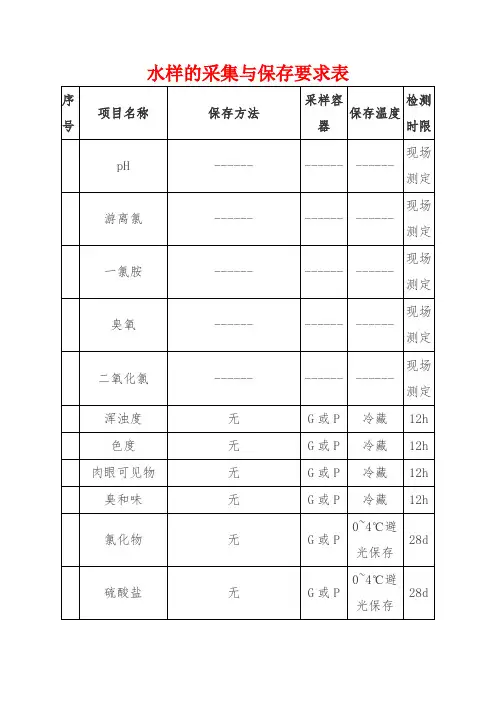 水样的采集与保存要求表

| 序号 | 项目名称 | 保存方法 | 采样容器 | 保存温度 | 检测时限 |
|---|---|---|---|---|---|
| | pH | ------ | ------ | ------ | 现场测定 |
| | 游离氯 | ------ | ------ | ------ | 现场测定 |
| | 一氯胺 | ------ | ------ | ------ | 现场测定 |
| | 臭氧 | ------ | ------ | ------ | 现场测定 |
| | 二氧化氯 | ------ | ------ | ------ | 现场测定 |
| | 浑浊度 | 无 | G 或 P | 冷藏 | 12h |
| | 色度 | 无 | G 或 P | 冷藏 | 12h |
| | 肉眼可见物 | 无 | G 或 P | 冷藏 | 12h |
| | 臭和味 | 无 | G 或 P | 冷藏 | 12h |
| | 氯化物 | 无 | G 或 P | 0~4℃避光保存 | 28d |
| | 硫酸盐 | 无 | G 或 P | 0~4℃避光保存 | 28d |